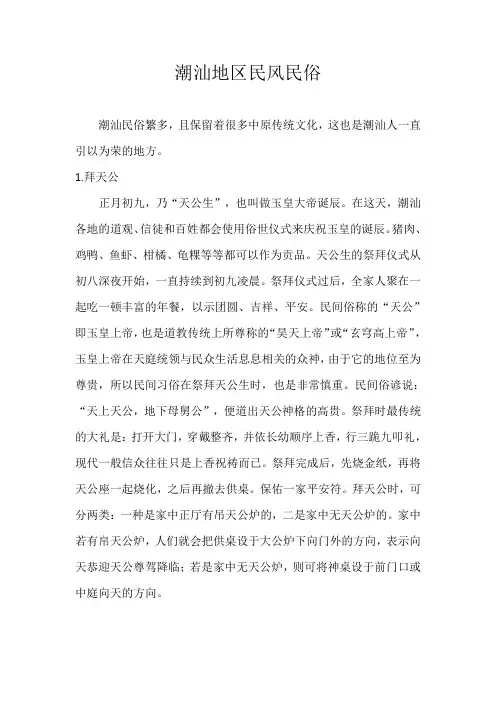 潮汕地区民风民俗

潮汕民俗繁多，且保留着很多中原传统文化，这也是潮汕人一直引以为荣的地方。

1.拜天公

正月初九，乃“天公生”，也叫做玉皇大帝诞辰。在这天，潮汕各地的道观、信徒和百姓都会使用俗世仪式来庆祝玉皇的诞辰。猪肉、鸡鸭、鱼虾、柑橘、龟粿等等都可以作为贡品。天公生的祭拜仪式从初八深夜开始，一直持续到初九凌晨。祭拜仪式过后，全家人聚在一起吃一顿丰富的年餐，以示团圆、吉祥、平安。民间俗称的“天公”即玉皇上帝，也是道教传统上所尊称的“昊天上帝”或“玄穹高上帝”，玉皇上帝在天庭统领与民众生活息息相关的众神，由于它的地位至为尊贵，所以民间习俗在祭拜天公生时，也是非常慎重。民间俗谚说：“天上天公，地下母舅公”，便道出天公神格的高贵。祭拜时最传统的大礼是：打开大门，穿戴整齐，并依长幼顺序上香，行三跪九叩礼，现代一般信众往往只是上香祝祷而已。祭拜完成后，先烧金纸，再将天公座一起烧化，之后再撤去供桌。保佑一家平安符。拜天公时，可分两类：一种是家中正厅有吊天公炉的，二是家中无天公炉的。家中若有吊天公炉，人们就会把供桌设于大公炉下向门外的方向，表示向天恭迎天公尊驾降临；若是家中无天公炉，则可将神桌设于前门口或中庭向天的方向。